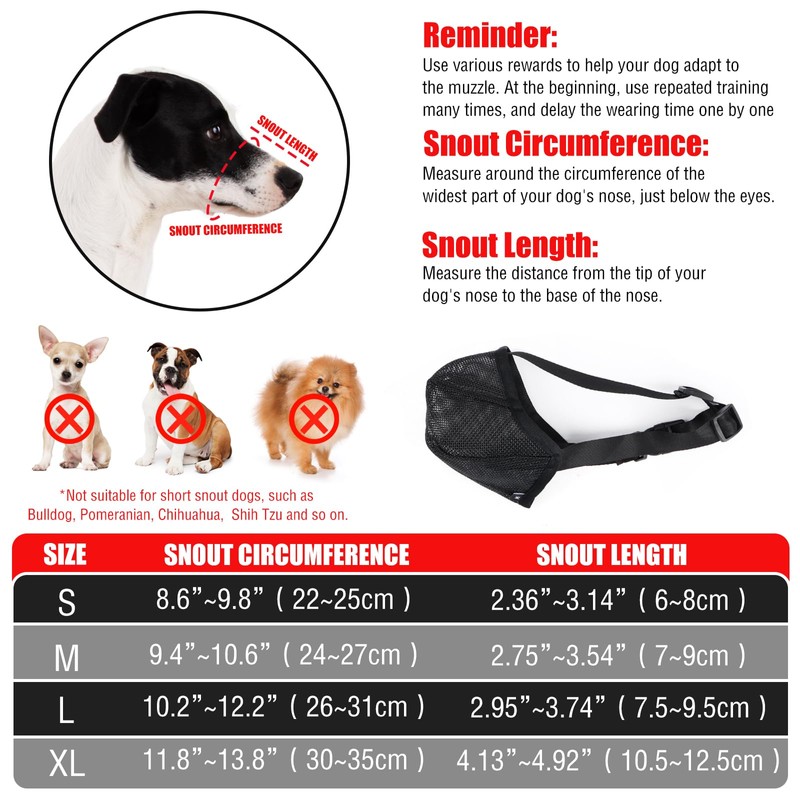 SNOUT LENGTH

SNOUT CIRCUMFERENCE

Reminder:

Use various rewards to help your dog adapt to the muzzle. At the beginning, use repeated training many times, and delay the wearing time one by one

Snout Circumference:

Measure around the circumference of the widest part of your dog's nose, just below the eyes.

Snout Length:

Measure the distance from the tip of your dog's nose to the base of the nose.

*Not suitable for short snout dogs, such as Bulldog, Pomeranian, Chihuahua, Shih Tzu and so on.

| SIZE | SNOUT CIRCUMFERENCE | SNOUT LENGTH |
|---|---|---|
| S | 8.6"~9.8" ( 22~25cm ) | 2.36"~3.14" ( 6~8cm ) |
| M | 9.4"~10.6" ( 24~27cm ) | 2.75"~3.54" ( 7~9cm ) |
| L | 10.2"~12.2" ( 26~31cm ) | 2.95"~3.74" ( 7.5~9.5cm ) |
| XL | 11.8"~13.8" ( 30~35cm ) | 4.13"~4.92" ( 10.5~12.5cm ) |